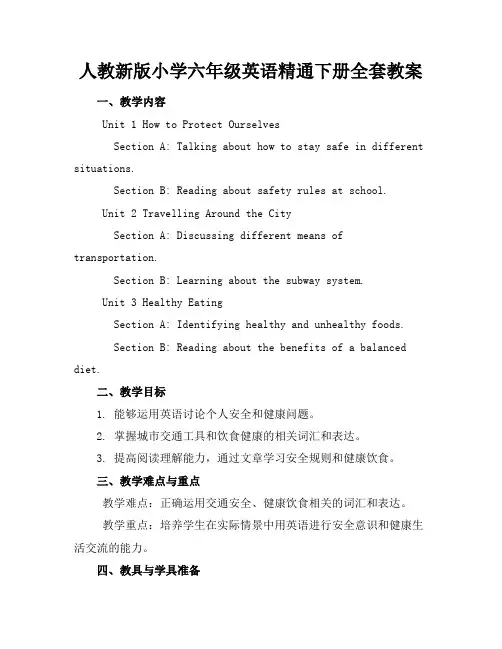 人教新版小学六年级英语精通下册全套教案

一、教学内容

Unit 1 How to Protect Ourselves

Section A: Talking about how to stay safe in different situations.

Section B: Reading about safety rules at school.

Unit 2 Travelling Around the City

Section A: Discussing different means of transportation.

Section B: Learning about the subway system.

Unit 3 Healthy Eating

Section A: Identifying healthy and unhealthy foods.

Section B: Reading about the benefits of a balanced diet.

二、教学目标

1. 能够运用英语讨论个人安全和健康问题。

2. 掌握城市交通工具和饮食健康的相关词汇和表达。

3. 提高阅读理解能力，通过文章学习安全规则和健康饮食。

三、教学难点与重点

教学难点：正确运用交通安全、健康饮食相关的词汇和表达。

教学重点：培养学生在实际情景中用英语进行安全意识和健康生活交流的能力。

四、教具与学具准备